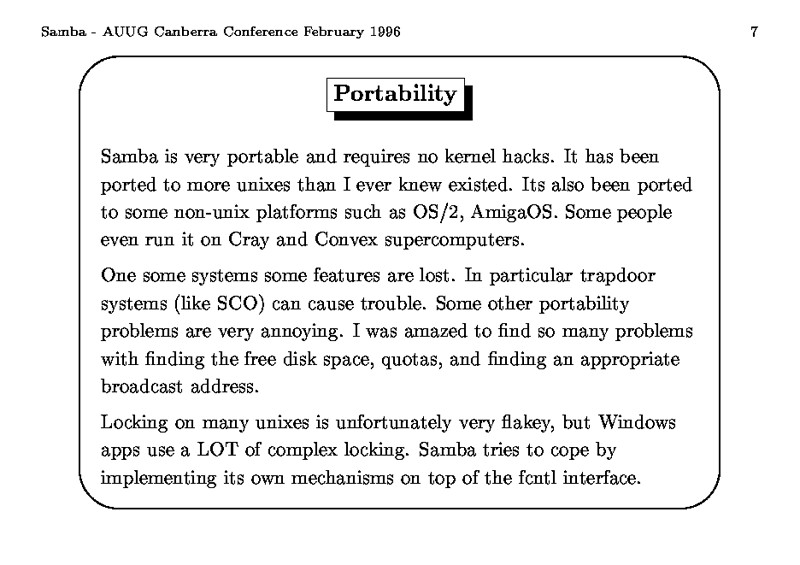 Samba - AUUG Canberra Conference February 1996

7

Portability

Samba is very portable and requires no kernel hacks. It has been ported to more unixes than I ever knew existed. Its also been ported to some non-unix platforms such as OS/2, AmigaOS. Some people even run it on Cray and Convex supercomputers.

One some systems some features are lost. In particular trapdoor systems (like SCO) can cause trouble. Some other portability problems are very annoying. I was amazed to find so many problems with finding the free disk space, quotas, and finding an appropriate broadcast address.

Locking on many unixes is unfortunately very flakey, but Windows apps use a LOT of complex locking. Samba tries to cope by implementing its own mechanisms on top of the fcntl interface.